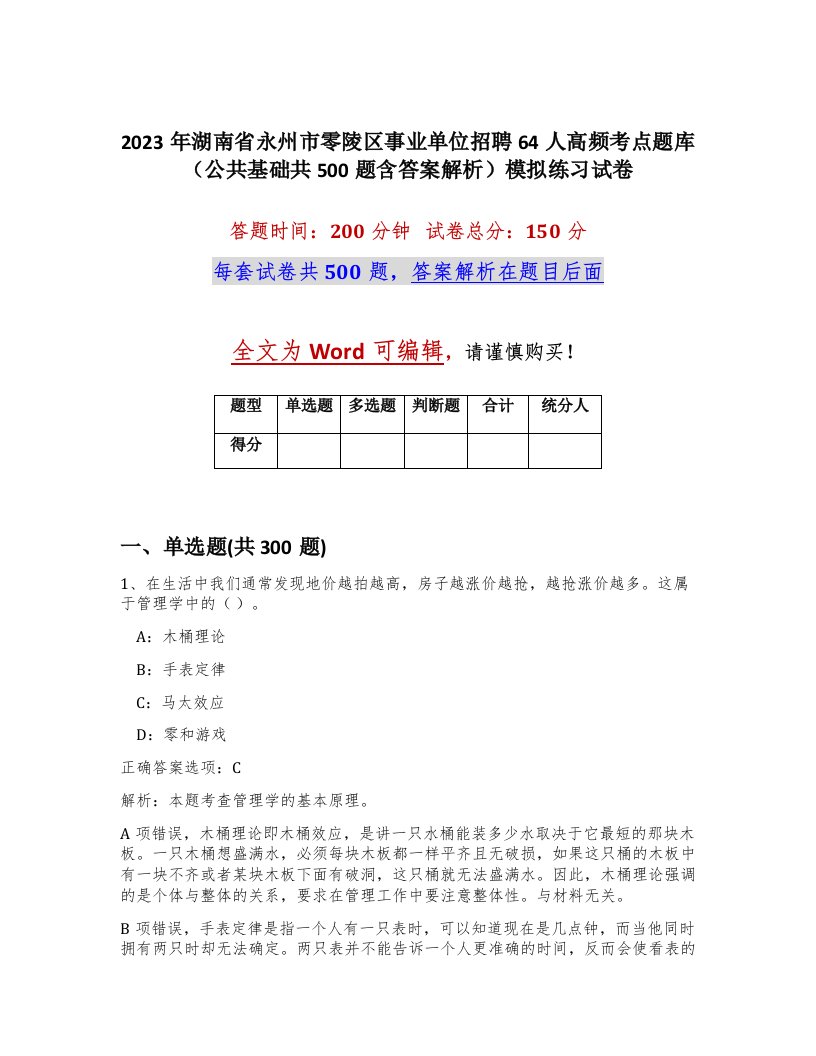 2023 年湖南省永州市零陵区事业单位招聘 64 人高频考点题库（公共基础共 500 题含答案解析）模拟练习试卷

答题时间：200 分钟　试卷总分：150 分

每套试卷共 500 题，答案解析在题目后面

全文为 Word 可编辑，请谨慎购买！

| 题型 | 单选题 | 多选题 | 判断题 | 合计 | 统分人 |
|---|---|---|---|---|---|
| 得分 | | | | | |

一、单选题(共 300 题)

1、在生活中我们通常发现地价越抬越高，房子越涨价越抢，越抢涨价越多。这属于管理学中的（ ）。

A：木桶理论

B：手表定律

C：马太效应

D：零和游戏

正确答案选项：C

解析：本题考查管理学的基本原理。

A 项错误，木桶理论即木桶效应，是讲一只水桶能装多少水取决于它最短的那块木板。一只木桶想盛满水，必须每块木板都一样平齐且无破损，如果这只桶的木板中有一块不齐或者某块木板下面有破洞，这只桶就无法盛满水。因此，木桶理论强调的是个体与整体的关系，要求在管理工作中要注意整体性。与材料无关。

B 项错误，手表定律是指一个人有一只表时，可以知道现在是几点钟，而当他同时拥有两只时却无法确定。两只表并不能告诉一个人更准确的时间，反而会使看表的